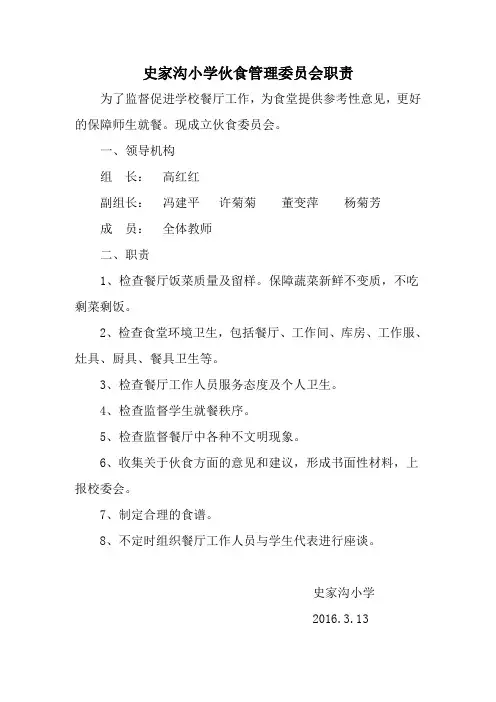 史家沟小学伙食管理委员会职责

为了监督促进学校餐厅工作，为食堂提供参考性意见，更好的保障师生就餐。现成立伙食委员会。

一、领导机构

组　长：　高红红

副组长：　冯建平　　许菊菊　　董变萍　　杨菊芳

成　员：　全体教师

二、职责

1、检查餐厅饭菜质量及留样。保障蔬菜新鲜不变质，不吃剩菜剩饭。

2、检查食堂环境卫生，包括餐厅、工作间、库房、工作服、灶具、厨具、餐具卫生等。

3、检查餐厅工作人员服务态度及个人卫生。

4、检查监督学生就餐秩序。

5、检查监督餐厅中各种不文明现象。

6、收集关于伙食方面的意见和建议，形成书面性材料，上报校委会。

7、制定合理的食谱。

8、不定时组织餐厅工作人员与学生代表进行座谈。

史家沟小学

2016.3.13